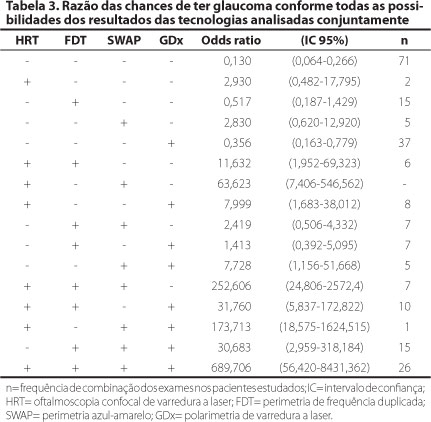 Tabela 3. Razão das chances de ter glaucoma conforme todas as possibilidades dos resultados das tecnologias analisadas conjuntamente

| HRT | FDT | SWAP | GDx | Odds ratio | (IC 95%) | n |
|---|---|---|---|---|---|---|
| - | - | - | - | 0,130 | (0,064-0,266) | 71 |
| + | - | - | - | 2,930 | (0,482-17,795) | 2 |
| - | + | - | - | 0,517 | (0,187-1,429) | 15 |
| - | - | + | - | 2,830 | (0,620-12,920) | 5 |
| - | - | - | + | 0,356 | (0,163-0,779) | 37 |
| + | + | - | - | 11,632 | (1,952-69,323) | 6 |
| + | - | + | - | 63,623 | (7,406-546,562) | - |
| + | - | - | + | 7,999 | (1,683-38,012) | 8 |
| - | + | + | - | 2,419 | (0,506-4,332) | 7 |
| - | + | - | + | 1,413 | (0,392-5,095) | 7 |
| - | - | + | + | 7,728 | (1,156-51,668) | 5 |
| + | + | + | - | 252,606 | (24,806-2572,4) | 7 |
| + | + | - | + | 31,760 | (5,837-172,822) | 10 |
| + | - | + | + | 173,713 | (18,575-1624,515) | 1 |
| - | + | + | + | 30,683 | (2,959-318,184) | 15 |
| + | + | + | + | 689,706 | (56,420-8431,362) | 26 |

n= frequência de combinação dos exames nos pacientes estudados; IC= intervalo de confiança; HRT= oftalmoscopia confocal de varredura a laser; FDT= perimetria de frequência duplicada; SWAP= perimetria azul-amarelo; GDx= polarimetria de varredura a laser.